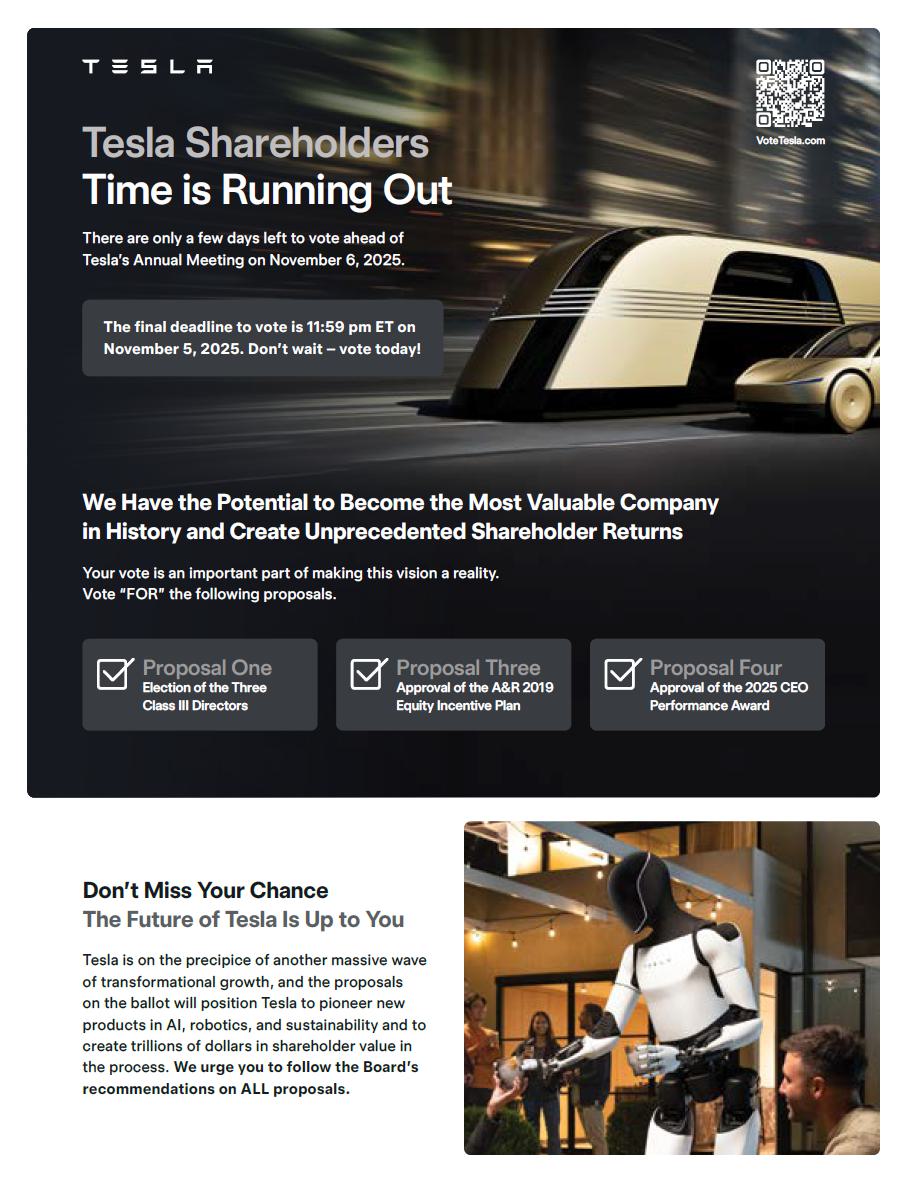 TESLA

VoteTesla.com

Tesla Shareholders
Time is Running Out

There are only a few days left to vote ahead of Tesla's Annual Meeting on November 6, 2025.

The final deadline to vote is 11:59 pm ET on November 5, 2025. Don't wait – vote today!

We Have the Potential to Become the Most Valuable Company in History and Create Unprecedented Shareholder Returns

Your vote is an important part of making this vision a reality. Vote "FOR" the following proposals.

☑ Proposal One
Election of the Three Class III Directors

☑ Proposal Three
Approval of the A&R 2019 Equity Incentive Plan

☑ Proposal Four
Approval of the 2025 CEO Performance Award

Don't Miss Your Chance
The Future of Tesla Is Up to You

Tesla is on the precipice of another massive wave of transformational growth, and the proposals on the ballot will position Tesla to pioneer new products in AI, robotics, and sustainability and to create trillions of dollars in shareholder value in the process. We urge you to follow the Board's recommendations on ALL proposals.